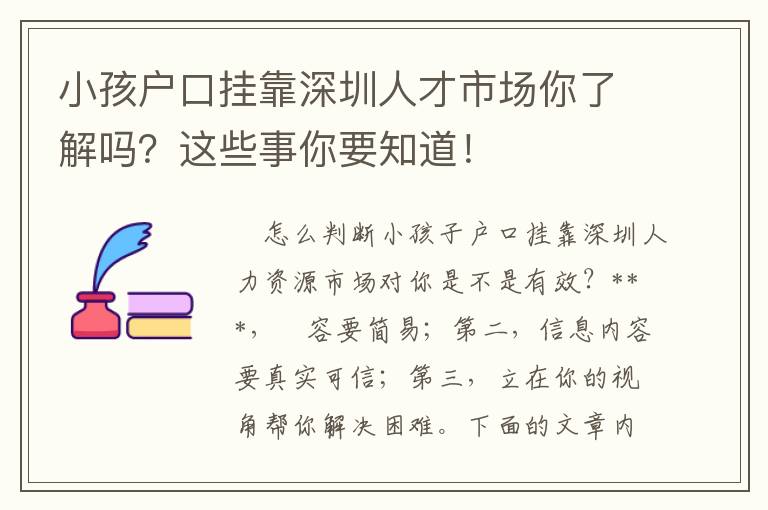 小孩户口挂靠深圳人才市场你了解吗？这些事你要知道！

怎么判断小孩子户口挂靠深圳人力资源市场对你是不是有效？***，　容要简易；第二，信息内容要真实可信；第三，立在你的视角帮你解决困难。下面的文章内